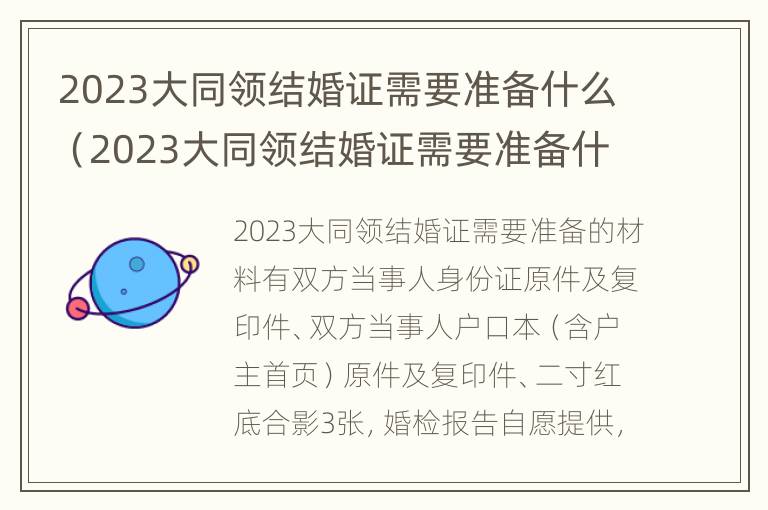 2023大同领结婚证需要准备什么（2023大同领结婚证需要准备什

2023大同领结婚证需要准备的材料有双方当事人身份证原件及复印件、双方当事人户口本（含户主首页）原件及复印件、二寸红底合影3张，婚检报告自愿提供，